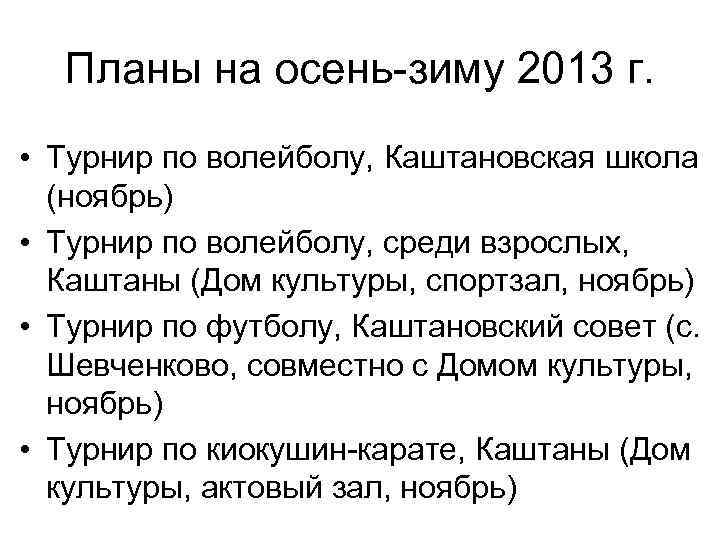 Планы на осень-зиму 2013 г.

• Турнир по волейболу, Каштановская школа (ноябрь)
• Турнир по волейболу, среди взрослых, Каштаны (Дом культуры, спортзал, ноябрь)
• Турнир по футболу, Каштановский совет (с. Шевченково, совместно с Домом культуры, ноябрь)
• Турнир по киокушин-карате, Каштаны (Дом культуры, актовый зал, ноябрь)